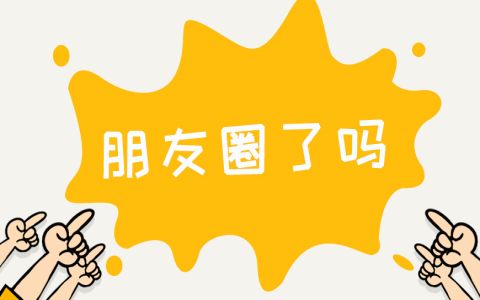 朋友圈了吗